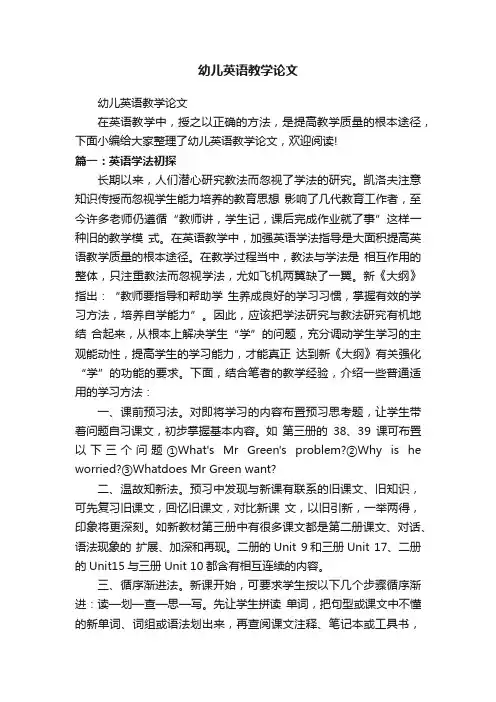 幼儿英语教学论文

幼儿英语教学论文

在英语教学中，授之以正确的方法，是提高教学质量的根本途径，下面小编给大家整理了幼儿英语教学论文，欢迎阅读!

篇一：英语学法初探

长期以来，人们潜心研究教法而忽视了学法的研究。凯洛夫注意知识传授而忽视学生能力培养的教育思想 影响了几代教育工作者，至今许多老师仍遵循“教师讲，学生记，课后完成作业就了事”这样一种旧的教学模 式。在英语教学中，加强英语学法指导是大面积提高英语教学质量的根本途径。在教学过程当中，教法与学法是 相互作用的整体，只注重教法而忽视学法，尤如飞机两翼缺了一翼。新《大纲》指出：“教师要指导和帮助学 生养成良好的学习习惯，掌握有效的学习方法，培养自学能力”。因此，应该把学法研究与教法研究有机地结 合起来，从根本上解决学生“学”的问题，充分调动学生学习的主观能动性，提高学生的学习能力，才能真正 达到新《大纲》有关强化“学”的功能的要求。下面，结合笔者的教学经验，介绍一些普通适用的学习方法：

一、课前预习法。对即将学习的内容布置预习思考题，让学生带着问题自习课文，初步掌握基本内容。如 第三册的 38、39 课可布置以下三个问题①What's Mr Green's problem?②Why is he worried?③Whatdoes Mr Green want?

二、温故知新法。预习中发现与新课有联系的旧课文、旧知识，可先复习旧课文，回忆旧课文，对比新课 文，以旧引新，一举两得，印象将更深刻。如新教材第三册中有很多课文都是第二册课文、对话、语法现象的 扩展、加深和再现。二册的 Unit 9 和三册 Unit 17、二册的 Unit15 与三册 Unit 10 都含有相互连续的内容。

三、循序渐进法。新课开始，可要求学生按以下几个步骤循序渐进：读—划—查—思—写。先让学生拼读 单词，把句型或课文中不懂的新单词、词组或语法划出来，再查阅课文注释、笔记本或工具书，